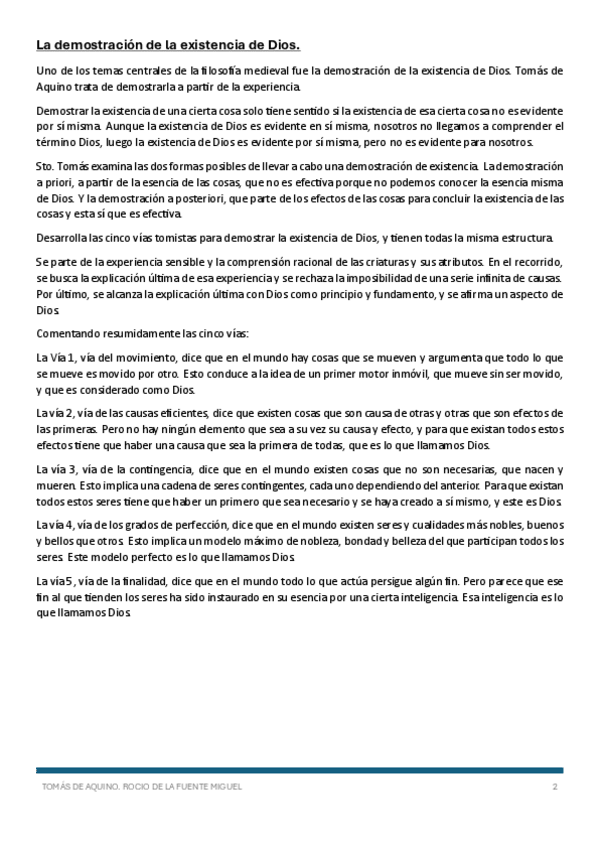 La demostración de la existencia de Dios.

Uno de los temas centrales de la filosofía medieval fue la demostración de la existencia de Dios. Tomás de Aquino trata de demostrarla a partir de la experiencia.

Demostrar la existencia de una cierta cosa solo tiene sentido si la existencia de esa cierta cosa no es evidente por sí misma. Aunque la existencia de Dios es evidente en sí misma, nosotros no llegamos a comprender el término Dios, luego la existencia de Dios es evidente por sí misma, pero no es evidente para nosotros.

Sto. Tomás examina las dos formas posibles de llevar a cabo una demostración de existencia. La demostración a priori, a partir de la esencia de las cosas, que no es efectiva porque no podemos conocer la esencia misma de Dios. Y la demostración a posteriori, que parte de los efectos de las cosas para concluir la existencia de las cosas y esta sí que es efectiva.

Desarrolla las cinco vías tomistas para demostrar la existencia de Dios, y tienen todas la misma estructura.

Se parte de la experiencia sensible y la comprensión racional de las criaturas y sus atributos. En el recorrido, se busca la explicación última de esa experiencia y se rechaza la imposibilidad de una serie infinita de causas. Por último, se alcanza la explicación última con Dios como principio y fundamento, y se afirma un aspecto de Dios.

Comentando resumidamente las cinco vías:

La Vía 1, vía del movimiento, dice que en el mundo hay cosas que se mueven y argumenta que todo lo que se mueve es movido por otro. Esto conduce a la idea de un primer motor inmóvil, que mueve sin ser movido, y que es considerado como Dios.

La vía 2, vía de las causas eficientes, dice que existen cosas que son causa de otras y otras que son efectos de las primeras. Pero no hay ningún elemento que sea a su vez su causa y efecto, y para que existan todos estos efectos tiene que haber una causa que sea la primera de todas, que es lo que llamamos Dios.

La vía 3, vía de la contingencia, dice que en el mundo existen cosas que no son necesarias, que nacen y mueren. Esto implica una cadena de seres contingentes, cada uno dependiendo del anterior. Para que existan todos estos seres tiene que haber un primero que sea necesario y se haya creado a sí mismo, y este es Dios.

La vía 4, vía de los grados de perfección, dice que en el mundo existen seres y cualidades más nobles, buenos y bellos que otros. Esto implica un modelo máximo de nobleza, bondad y belleza del que participan todos los seres. Este modelo perfecto es lo que llamamos Dios.

La vía 5, vía de la finalidad, dice que en el mundo todo lo que actúa persigue algún fin. Pero parece que ese fin al que tienden los seres ha sido instaurado en su esencia por una cierta inteligencia. Esa inteligencia es lo que llamamos Dios.

TOMÁS DE AQUINO. ROCIO DE LA FUENTE MIGUEL 2